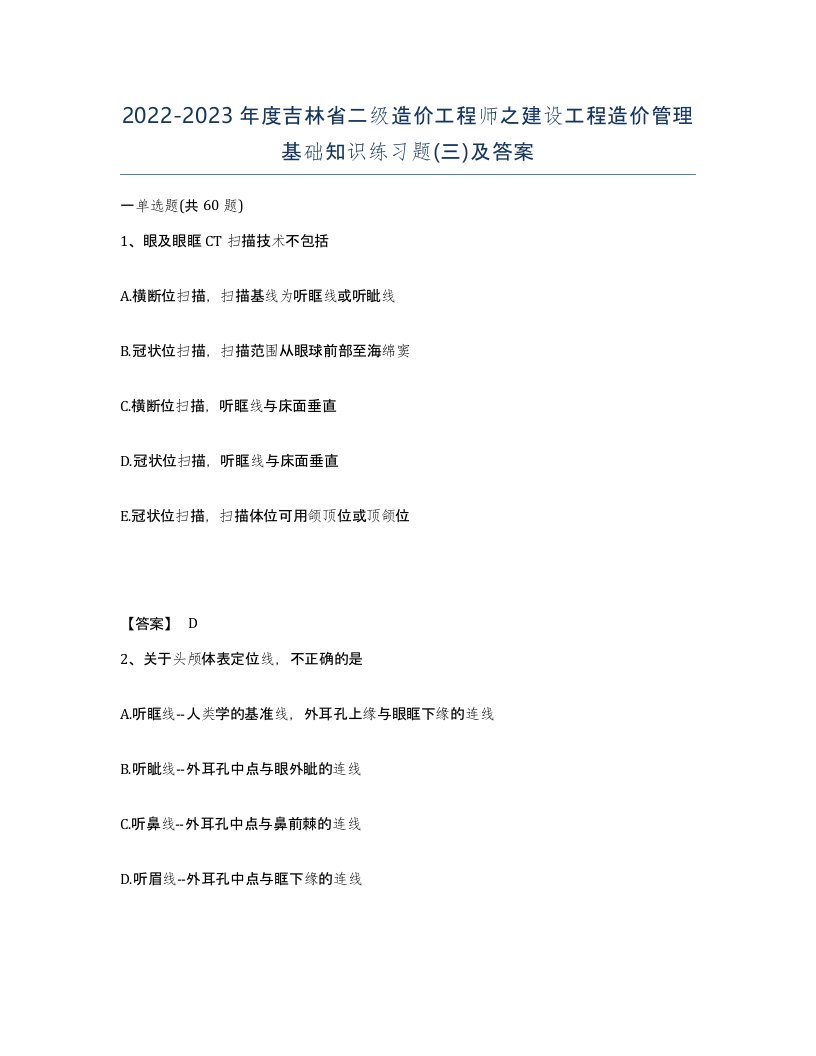 2022-2023 年度吉林省二级造价工程师之建设工程造价管理基础知识练习题(三)及答案

一单选题(共 60 题)

1、眼及眼眶 CT 扫描技术不包括

A.横断位扫描，扫描基线为听眶线或听眦线

B.冠状位扫描，扫描范围从眼球前部至海绵窦

C.横断位扫描，听眶线与床面垂直

D.冠状位扫描，听眶线与床面垂直

E.冠状位扫描，扫描体位可用颌顶位或顶颌位

【答案】 D

2、关于头颅体表定位线，不正确的是

A.听眶线--人类学的基准线，外耳孔上缘与眼眶下缘的连线

B.听眦线--外耳孔中点与眼外眦的连线

C.听鼻线--外耳孔中点与鼻前棘的连线

D.听眉线--外耳孔中点与眶下缘的连线